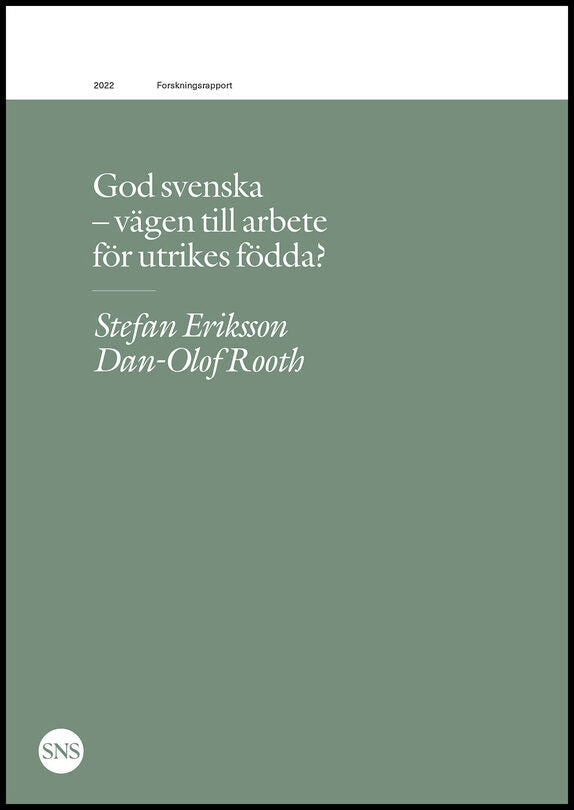 2022 Forskningsrapport

God svenska
– vägen till arbete
för utrikes födda?

Stefan Eriksson
Dan-Olof Rooth

SNS